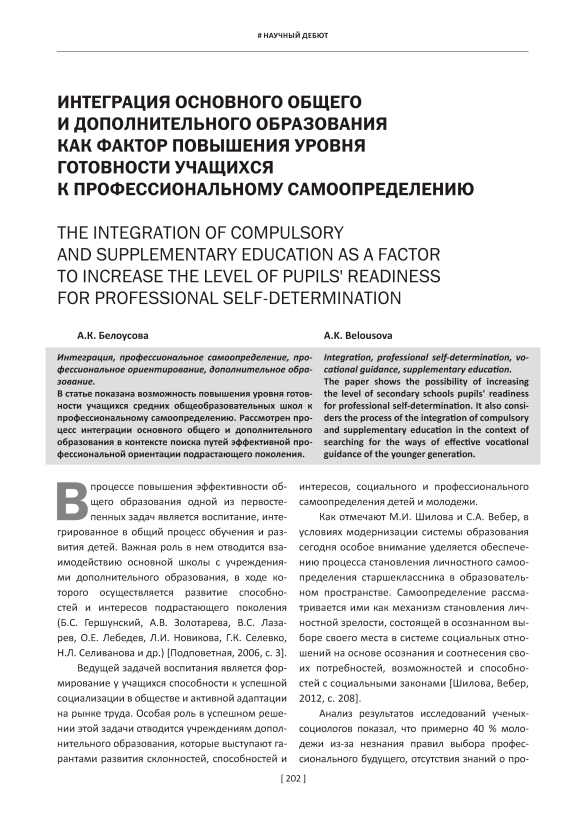 # НАУЧНЫЙ ДЕБЮТ

ИНТЕГРАЦИЯ ОСНОВНОГО ОБЩЕГО И ДОПОЛНИТЕЛЬНОГО ОБРАЗОВАНИЯ КАК ФАКТОР ПОВЫШЕНИЯ УРОВНЯ ГОТОВНОСТИ УЧАЩИХСЯ К ПРОФЕССИОНАЛЬНОМУ САМООПРЕДЕЛЕНИЮ

THE INTEGRATION OF COMPULSORY AND SUPPLEMENTARY EDUCATION AS A FACTOR TO INCREASE THE LEVEL OF PUPILS' READINESS FOR PROFESSIONAL SELF-DETERMINATION

А.К. Белоусова

Интеграция, профессиональное самоопределение, профессиональное ориентирование, дополнительное образование.
В статье показана возможность повышения уровня готовности учащихся средних общеобразовательных школ к профессиональному самоопределению. Рассмотрен процесс интеграции основного общего и дополнительного образования в контексте поиска путей эффективной профессиональной ориентации подрастающего поколения.

A.K. Belousova

Integration, professional self-determination, vocational guidance, supplementary education.
The paper shows the possibility of increasing the level of secondary schools pupils' readiness for professional self-determination. It also considers the process of the integration of compulsory and supplementary education in the context of searching for the ways of effective vocational guidance of the younger generation.

В процессе повышения эффективности общего образования одной из первостепенных задач является воспитание, интегрированное в общий процесс обучения и развития детей. Важная роль в нем отводится взаимодействию основной школы с учреждениями дополнительного образования, в ходе которого осуществляется развитие способностей и интересов подрастающего поколения (Б.С. Гершунский, А.В. Золотарева, В.С. Лазарев, О.Е. Лебедев, Л.И. Новикова, Г.К. Селевко, Н.Л. Селиванова и др.) [Подповетная, 2006, с. 3].

Ведущей задачей воспитания является формирование у учащихся способности к успешной социализации в обществе и активной адаптации на рынке труда. Особая роль в успешном решении этой задачи отводится учреждениям дополнительного образования, которые выступают гарантами развития склонностей, способностей и интересов, социального и профессионального самоопределения детей и молодежи.

Как отмечают М.И. Шилова и С.А. Вебер, в условиях модернизации системы образования сегодня особое внимание уделяется обеспечению процесса становления личностного самоопределения старшеклассника в образовательном пространстве. Самоопределение рассматривается ими как механизм становления личностной зрелости, состоящей в осознанном выборе своего места в системе социальных отношений на основе осознания и соотнесения своих потребностей, возможностей и способностей с социальными законами [Шилова, Вебер, 2012, с. 208].

Анализ результатов исследований ученых-социологов показал, что примерно 40 % молодежи из-за незнания правил выбора профессионального будущего, отсутствия знаний о про-

[ 202 ]